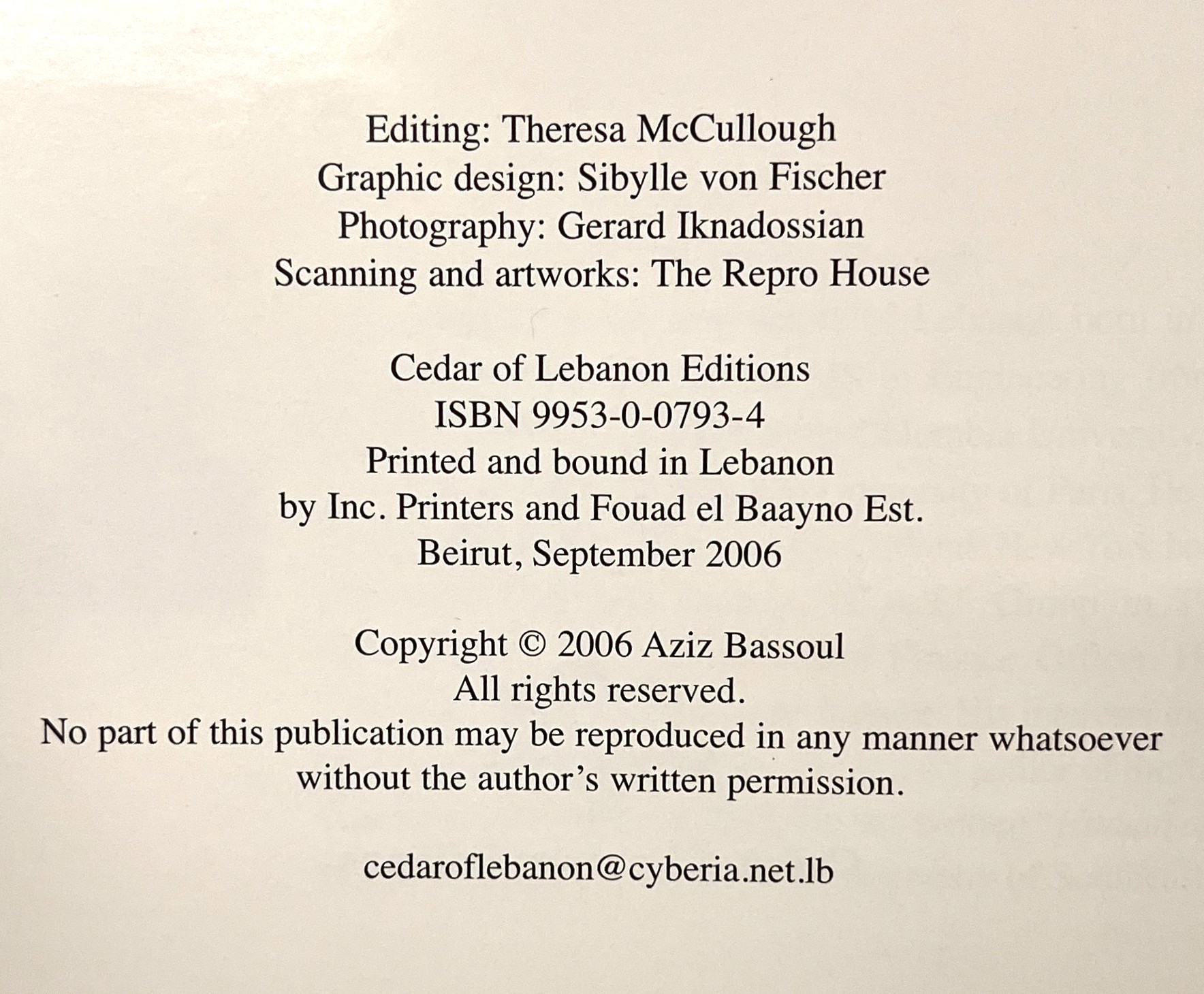 Editing: Theresa McCullough
Graphic design: Sibylle von Fischer
Photography: Gerard Iknadossian
Scanning and artworks: The Repro House

Cedar of Lebanon Editions
ISBN 9953-0-0793-4
Printed and bound in Lebanon
by Inc. Printers and Fouad el Baayno Est.
Beirut, September 2006

Copyright © 2006 Aziz Bassoul
All rights reserved.
No part of this publication may be reproduced in any manner whatsoever without the author's written permission.

cedaroflebanon@cyberia.net.lb